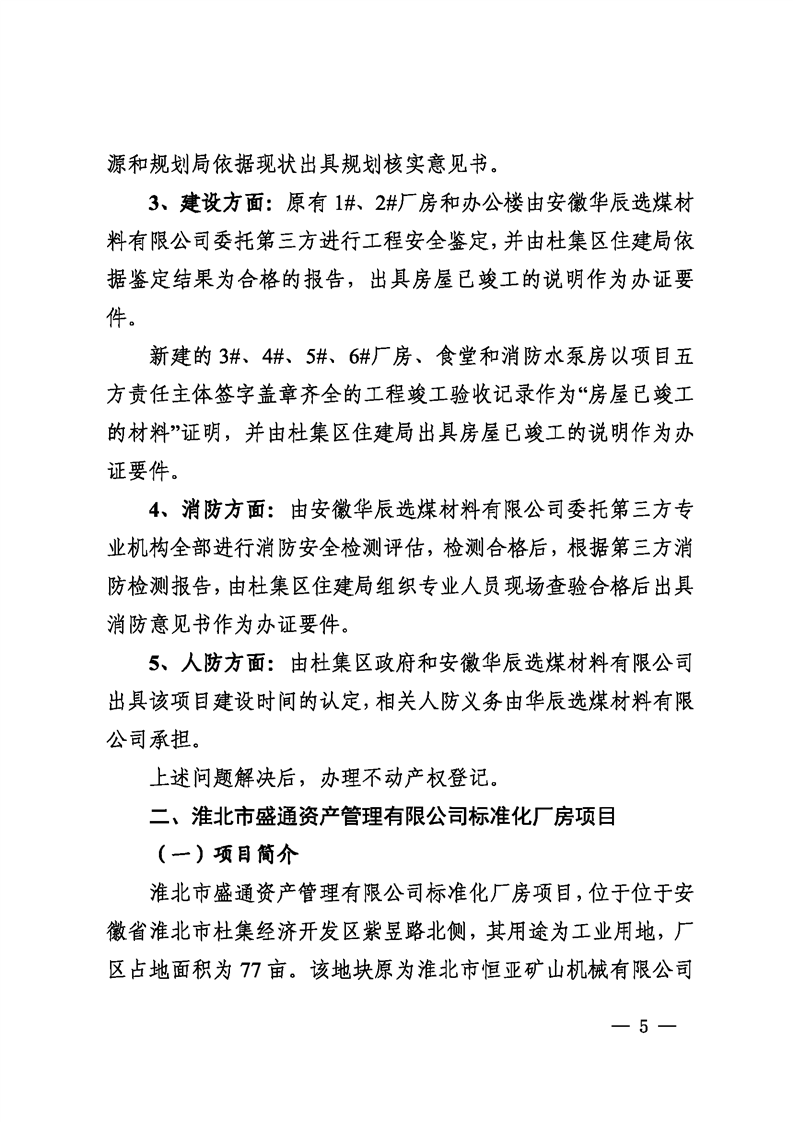 源和规划局依据现状出具规划核实意见书。

3、建设方面：原有 1#、2#厂房和办公楼由安徽华辰选煤材料有限公司委托第三方进行工程安全鉴定，并由杜集区住建局依据鉴定结果为合格的报告，出具房屋已竣工的说明作为办证要件。

新建的 3#、4#、5#、6#厂房、食堂和消防水泵房以项目五方责任主体签字盖章齐全的工程竣工验收记录作为“房屋已竣工的材料”证明，并由杜集区住建局出具房屋已竣工的说明作为办证要件。

4、消防方面：由安徽华辰选煤材料有限公司委托第三方专业机构全部进行消防安全检测评估，检测合格后，根据第三方消防检测报告，由杜集区住建局组织专业人员现场查验合格后出具消防意见书作为办证要件。

5、人防方面：由杜集区政府和安徽华辰选煤材料有限公司出具该项目建设时间的认定，相关人防义务由华辰选煤材料有限公司承担。

上述问题解决后，办理不动产权登记。

二、淮北市盛通资产管理有限公司标准化厂房项目

（一）项目简介

淮北市盛通资产管理有限公司标准化厂房项目，位于位于安徽省淮北市杜集经济开发区紫昱路北侧，其用途为工业用地，厂区占地面积为 77 亩。该地块原为淮北市恒亚矿山机械有限公司

— 5 —